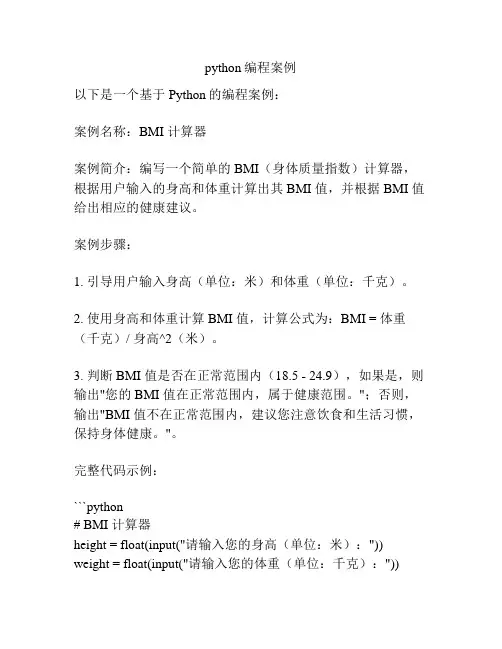 python 编程案例

以下是一个基于 Python 的编程案例：

案例名称：BMI 计算器

案例简介：编写一个简单的 BMI（身体质量指数）计算器，根据用户输入的身高和体重计算出其 BMI 值，并根据 BMI 值给出相应的健康建议。

案例步骤：

1. 引导用户输入身高（单位：米）和体重（单位：千克）。

2. 使用身高和体重计算 BMI 值，计算公式为：BMI = 体重（千克）/ 身高^2（米）。

3. 判断 BMI 值是否在正常范围内（18.5 - 24.9），如果是，则输出"您的 BMI 值在正常范围内，属于健康范围。"；否则，输出"BMI 值不在正常范围内，建议您注意饮食和生活习惯，保持身体健康。"。

完整代码示例：

```python
# BMI 计算器
height = float(input("请输入您的身高（单位：米）："))
weight = float(input("请输入您的体重（单位：千克）："))